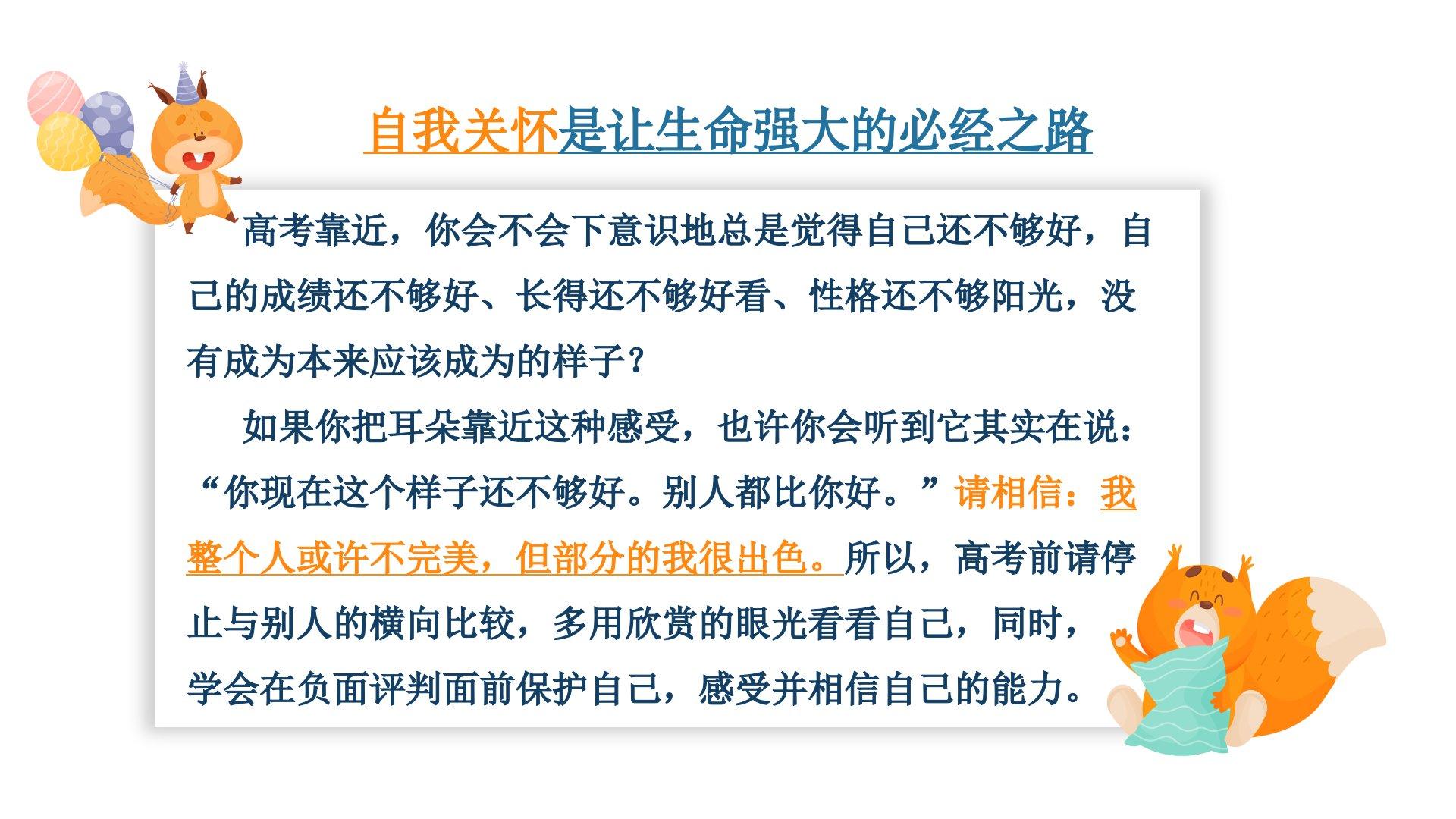 自我关怀是让生命强大的必经之路

高考靠近，你会不会下意识地总是觉得自己还不够好，自己的成绩还不够好、长得还不够好看、性格还不够阳光，没有成为本来应该成为的样子？

如果你把耳朵靠近这种感受，也许你会听到它其实在说：“你现在这个样子还不够好。别人都比你好。”请相信：我整个人或许不完美，但部分的我很出色。所以，高考前请停止与别人的横向比较，多用欣赏的眼光看看自己，同时，学会在负面评判面前保护自己，感受并相信自己的能力。